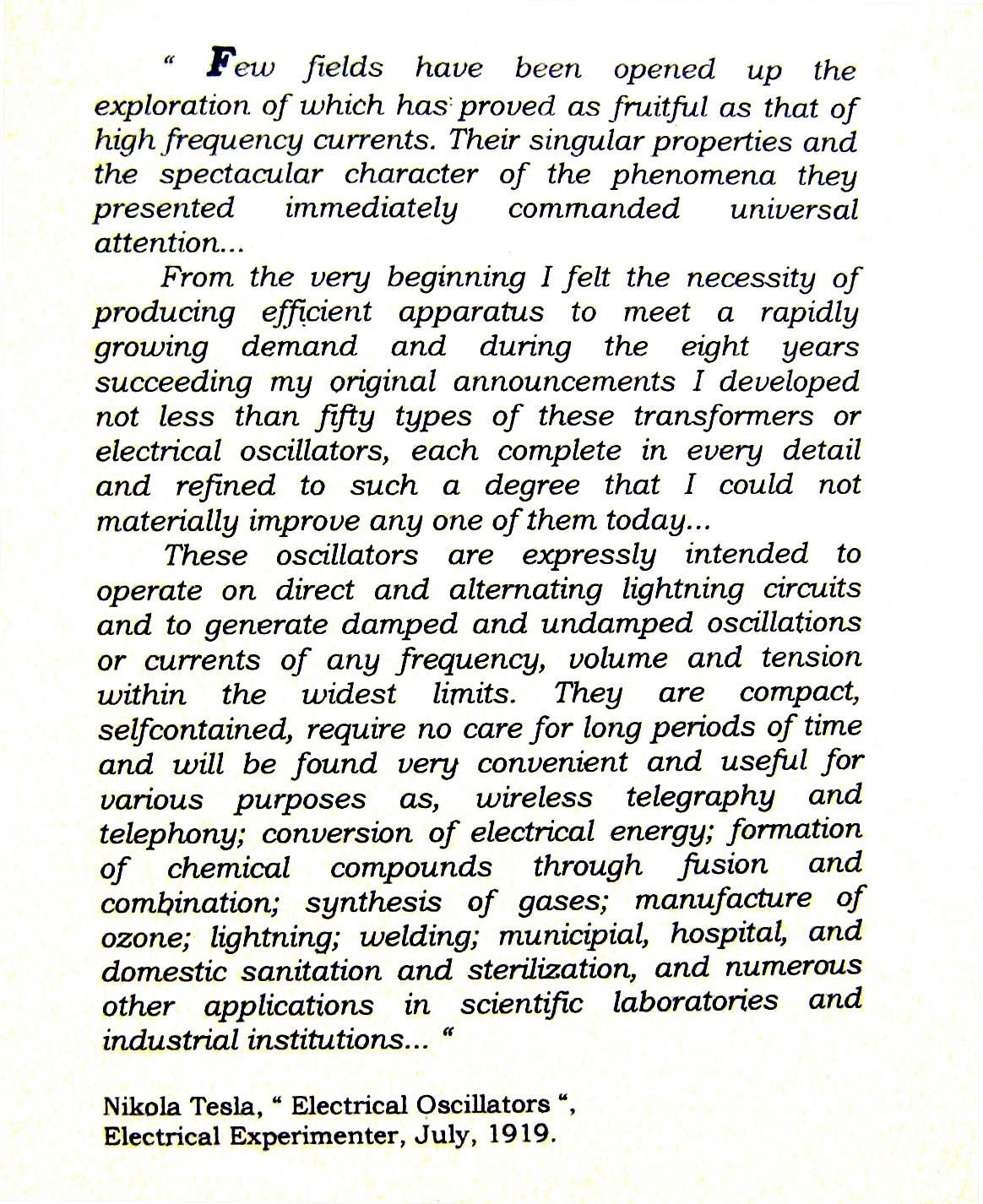 " Few fields have been opened up the exploration of which has proved as fruitful as that of high frequency currents. Their singular properties and the spectacular character of the phenomena they presented immediately commanded universal attention...

From the very beginning I felt the necessity of producing efficient apparatus to meet a rapidly growing demand and during the eight years succeeding my original announcements I developed not less than fifty types of these transformers or electrical oscillators, each complete in every detail and refined to such a degree that I could not materially improve any one of them today...

These oscillators are expressly intended to operate on direct and alternating lightning circuits and to generate damped and undamped oscillations or currents of any frequency, volume and tension within the widest limits. They are compact, selfcontained, require no care for long periods of time and will be found very convenient and useful for various purposes as, wireless telegraphy and telephony; conversion of electrical energy; formation of chemical compounds through fusion and combination; synthesis of gases; manufacture of ozone; lightning; welding; municipial, hospital, and domestic sanitation and sterilization, and numerous other applications in scientific laboratories and industrial institutions... "

Nikola Tesla, " Electrical Oscillators ", Electrical Experimenter, July, 1919.